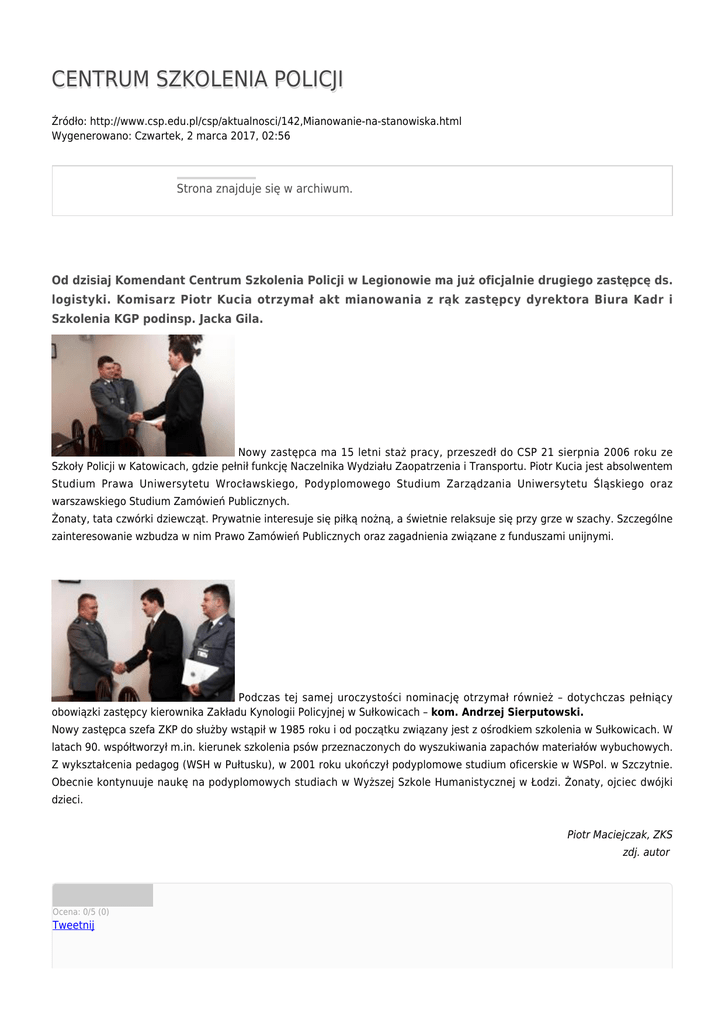 CENTRUM SZKOLENIA POLICJI

Źródło: http://www.csp.edu.pl/csp/aktualnosci/142,Mianowanie-na-stanowiska.html
Wygenerowano: Czwartek, 2 marca 2017, 02:56

Strona znajduje się w archiwum.

Od dzisiaj Komendant Centrum Szkolenia Policji w Legionowie ma już oficjalnie drugiego zastępcę ds. logistyki. Komisarz Piotr Kucia otrzymał akt mianowania z rąk zastępcy dyrektora Biura Kadr i Szkolenia KGP podinsp. Jacka Gila.

Nowy zastępca ma 15 letni staż pracy, przeszedł do CSP 21 sierpnia 2006 roku ze Szkoły Policji w Katowicach, gdzie pełnił funkcję Naczelnika Wydziału Zaopatrzenia i Transportu. Piotr Kucia jest absolwentem Studium Prawa Uniwersytetu Wrocławskiego, Podyplomowego Studium Zarządzania Uniwersytetu Śląskiego oraz warszawskiego Studium Zamówień Publicznych.
Żonaty, tata czwórki dziewcząt. Prywatnie interesuje się piłką nożną, a świetnie relaksuje się przy grze w szachy. Szczególne zainteresowanie wzbudza w nim Prawo Zamówień Publicznych oraz zagadnienia związane z funduszami unijnymi.

Podczas tej samej uroczystości nominację otrzymał również – dotychczas pełniący obowiązki zastępcy kierownika Zakładu Kynologii Policyjnej w Sułkowicach – kom. Andrzej Sierputowski.
Nowy zastępca szefa ZKP do służby wstąpił w 1985 roku i od początku związany jest z ośrodkiem szkolenia w Sułkowicach. W latach 90. współtworzył m.in. kierunek szkolenia psów przeznaczonych do wyszukiwania zapachów materiałów wybuchowych. Z wykształcenia pedagog (WSH w Pułtusku), w 2001 roku ukończył podyplomowe studium oficerskie w WSPol. w Szczytnie. Obecnie kontynuuje naukę na podyplomowych studiach w Wyższej Szkole Humanistycznej w Łodzi. Żonaty, ojciec dwójki dzieci.

Piotr Maciejczak, ZKS
zdj. autor

Ocena: 0/5 (0)
Tweetnij